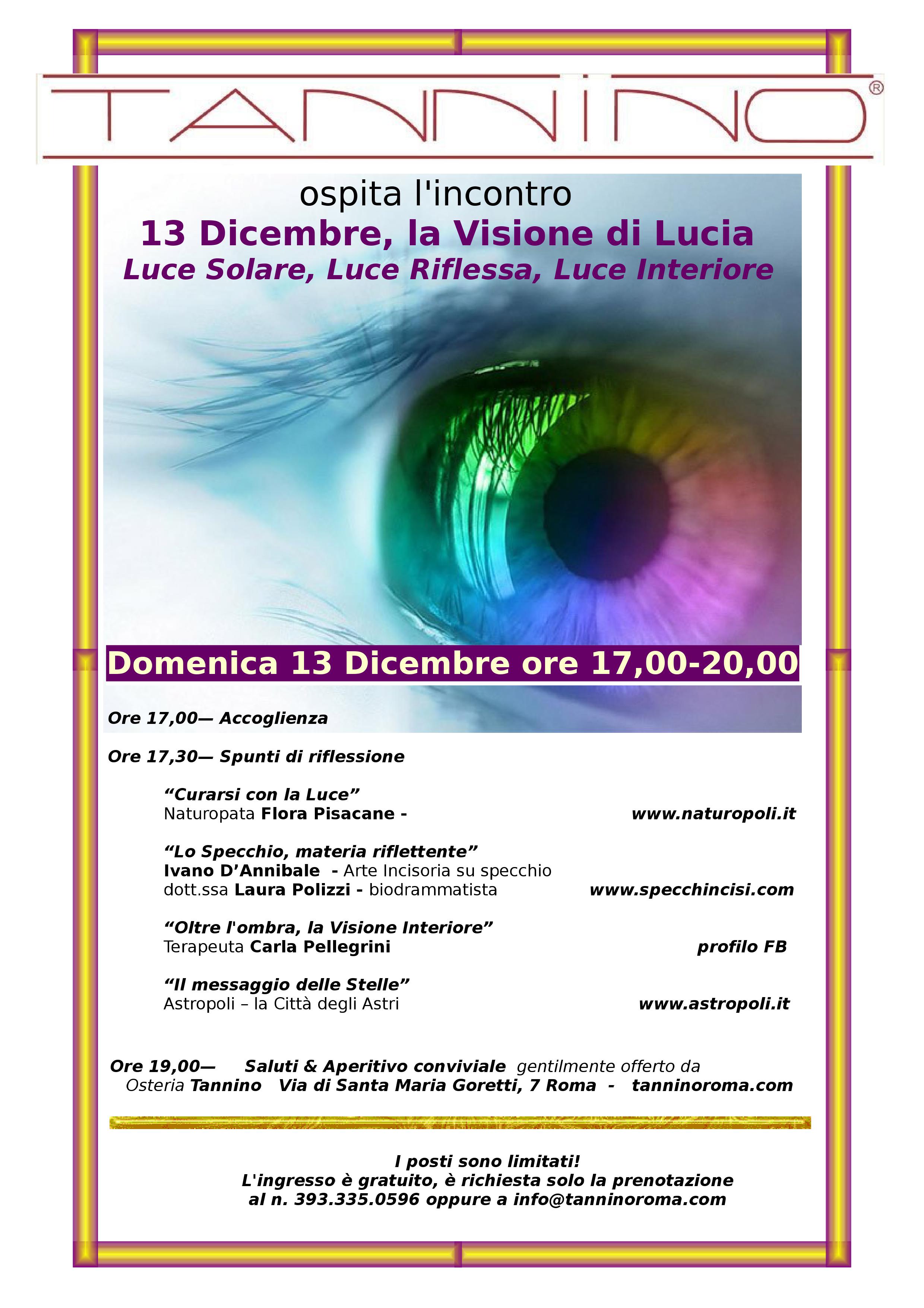 TANNINO®

ospita l'incontro

13 Dicembre, la Visione di Lucia

Luce Solare, Luce Riflessa, Luce Interiore

Domenica 13 Dicembre ore 17,00-20,00

Ore 17,00— Accoglienza

Ore 17,30— Spunti di riflessione

“Curarsi con la Luce”
Naturopata Flora Pisacane - www.naturopoli.it

“Lo Specchio, materia riflettente”
Ivano D’Annibale - Arte Incisoria su specchio
dott.ssa Laura Polizzi - biodrammatista www.specchincisi.com

“Oltre l'ombra, la Visione Interiore”
Terapeuta Carla Pellegrini profilo FB

“Il messaggio delle Stelle”
Astropoli – la Città degli Astri www.astropoli.it

Ore 19,00— Saluti & Aperitivo conviviale gentilmente offerto da Osteria Tannino Via di Santa Maria Goretti, 7 Roma - tanninoroma.com

I posti sono limitati!
L'ingresso è gratuito, è richiesta solo la prenotazione
al n. 393.335.0596 oppure a info@tanninoroma.com